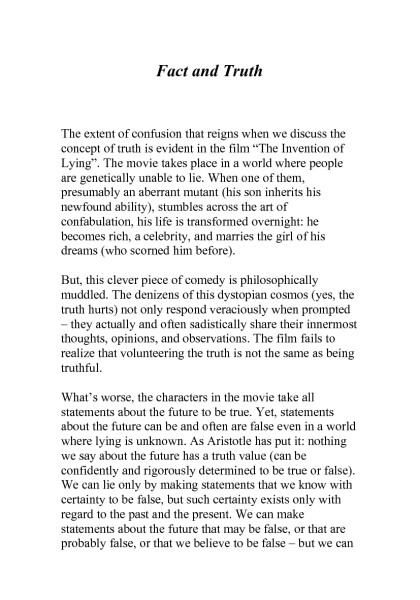 Fact and Truth

The extent of confusion that reigns when we discuss the concept of truth is evident in the film “The Invention of Lying”. The movie takes place in a world where people are genetically unable to lie. When one of them, presumably an aberrant mutant (his son inherits his newfound ability), stumbles across the art of confabulation, his life is transformed overnight: he becomes rich, a celebrity, and marries the girl of his dreams (who scorned him before).

But, this clever piece of comedy is philosophically muddled. The denizens of this dystopian cosmos (yes, the truth hurts) not only respond veraciously when prompted – they actually and often sadistically share their innermost thoughts, opinions, and observations. The film fails to realize that volunteering the truth is not the same as being truthful.

What’s worse, the characters in the movie take all statements about the future to be true. Yet, statements about the future can be and often are false even in a world where lying is unknown. As Aristotle has put it: nothing we say about the future has a truth value (can be confidently and rigorously determined to be true or false). We can lie only by making statements that we know with certainty to be false, but such certainty exists only with regard to the past and the present. We can make statements about the future that may be false, or that are probably false, or that we believe to be false – but we can